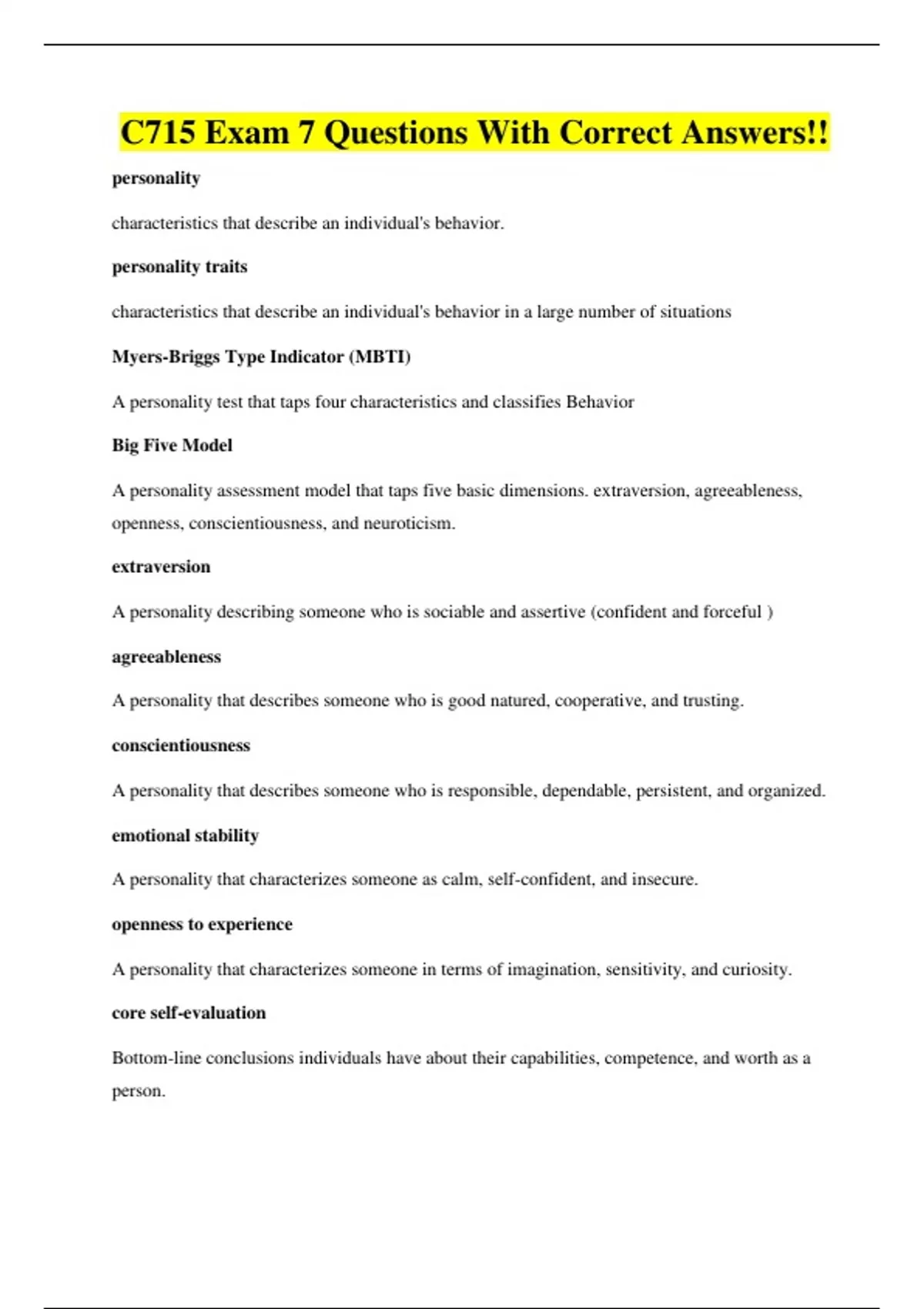 C715 Exam 7 Questions With Correct Answers!!

personality

characteristics that describe an individual's behavior.

personality traits

characteristics that describe an individual's behavior in a large number of situations

Myers-Briggs Type Indicator (MBTI)

A personality test that taps four characteristics and classifies Behavior

Big Five Model

A personality assessment model that taps five basic dimensions. extraversion, agreeableness, openness, conscientiousness, and neuroticism.

extraversion

A personality describing someone who is sociable and assertive (confident and forceful )

agreeableness

A personality that describes someone who is good natured, cooperative, and trusting.

conscientiousness

A personality that describes someone who is responsible, dependable, persistent, and organized.

emotional stability

A personality that characterizes someone as calm, self-confident, and insecure.

openness to experience

A personality that characterizes someone in terms of imagination, sensitivity, and curiosity.

core self-evaluation

Bottom-line conclusions individuals have about their capabilities, competence, and worth as a person.